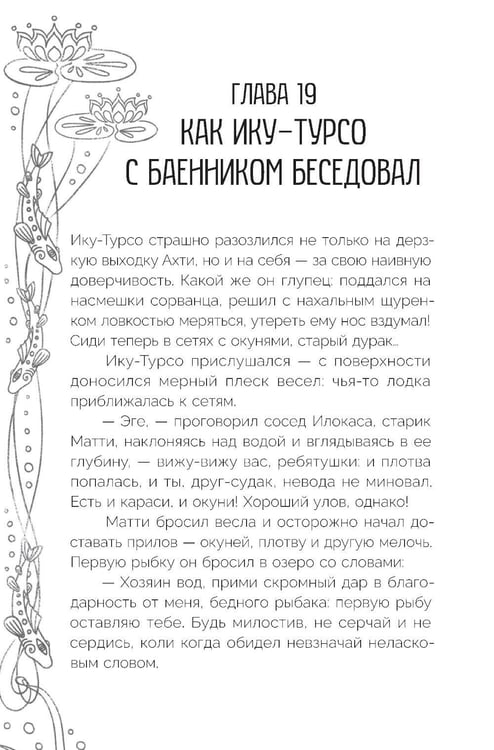 ГЛАВА 19
КАК ИКУ-ТУРСО
С БАЕННИКОМ БЕСЕДОВАЛ

Ику-Турсо страшно разозлился не только на дерзкую выходку Ахти, но и на себя — за свою наивную доверчивость. Какой же он глупец: поддался на насмешки сорванца, решил с нахальным щуренком ловкостью меряться, утереть ему нос вздумал! Сиди теперь в сетях с окунями, старый дурак...

Ику-Турсо прислушался — с поверхности доносился мерный плеск весел: чья-то лодка приближалась к сетям.

— Эге, — проговорил сосед Илокаса, старик Матти, наклоняясь над водой и вглядываясь в ее глубину, — вижу-вижу вас, ребятушки: и плотва попалась, и ты, друг-судак, невода не миновал. Есть и караси, и окуни! Хороший улов, однако!

Матти бросил весла и осторожно начал доставать прилов — окуней, плотву и другую мелочь. Первую рыбку он бросил в озеро со словами:

— Хозяин вод, прими скромный дар в благодарность от меня, бедного рыбака: первую рыбу оставляю тебе. Будь милостив, не серчай и не сердись, коли когда обидел невзначай неласковым словом.